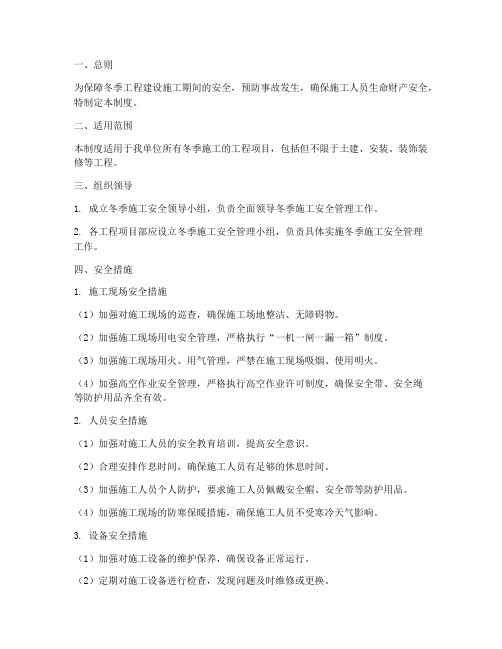 一、总则

为保障冬季工程建设施工期间的安全，预防事故发生，确保施工人员生命财产安全，特制定本制度。

二、适用范围

本制度适用于我单位所有冬季施工的工程项目，包括但不限于土建、安装、装饰装修等工程。

三、组织领导

1. 成立冬季施工安全领导小组，负责全面领导冬季施工安全管理工作。

2. 各工程项目部应设立冬季施工安全管理小组，负责具体实施冬季施工安全管理工作。

四、安全措施

1. 施工现场安全措施

（1）加强对施工现场的巡查，确保施工场地整洁、无障碍物。

（2）加强施工现场用电安全管理，严格执行“一机一闸一漏一箱”制度。

（3）加强施工现场用火、用气管理，严禁在施工现场吸烟、使用明火。

（4）加强高空作业安全管理，严格执行高空作业许可制度，确保安全带、安全绳等防护用品齐全有效。

2. 人员安全措施

（1）加强对施工人员的安全教育培训，提高安全意识。

（2）合理安排作息时间，确保施工人员有足够的休息时间。

（3）加强施工人员个人防护，要求施工人员佩戴安全帽、安全带等防护用品。

（4）加强施工现场的防寒保暖措施，确保施工人员不受寒冷天气影响。

3. 设备安全措施

（1）加强对施工设备的维护保养，确保设备正常运行。

（2）定期对施工设备进行检查，发现问题及时维修或更换。